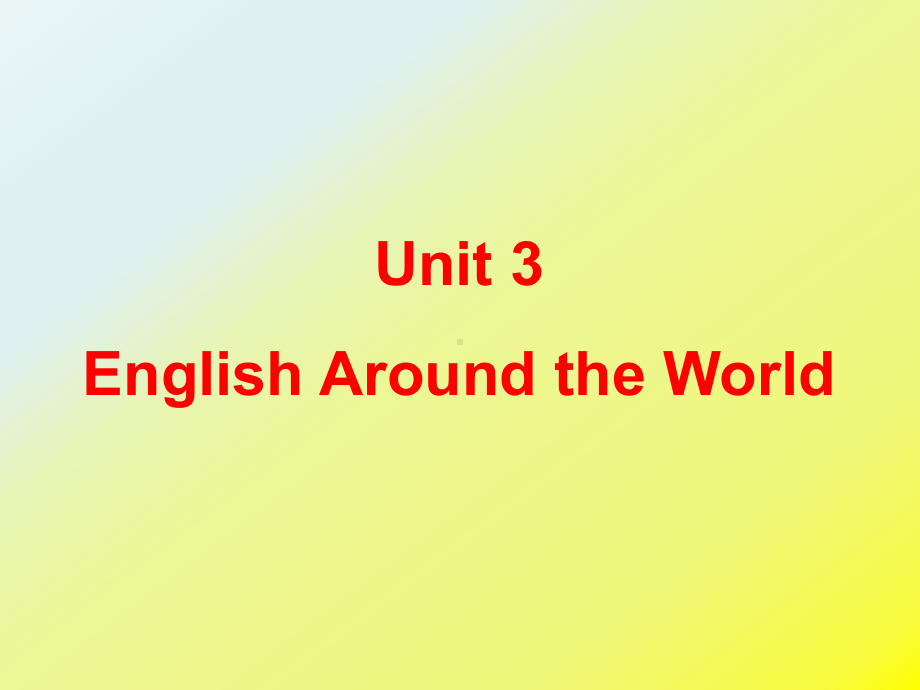 Unit 3
English Around the World